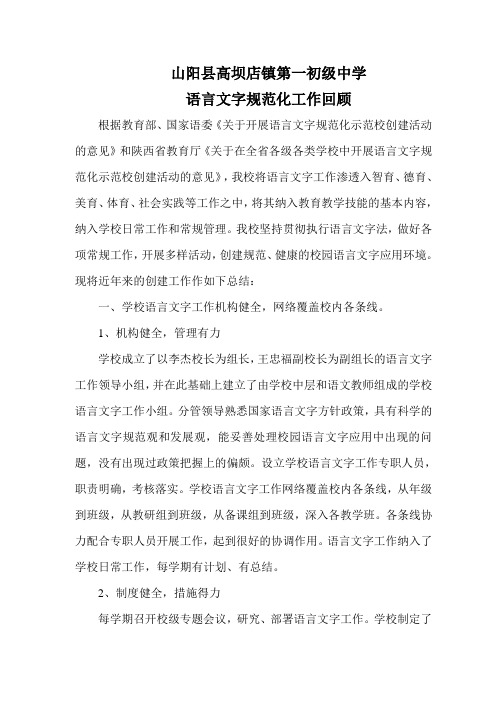 山阳县高坝店镇第一初级中学
语言文字规范化工作回顾

根据教育部、国家语委《关于开展语言文字规范化示范校创建活动的意见》和陕西省教育厅《关于在全省各级各类学校中开展语言文字规范化示范校创建活动的意见》，我校将语言文字工作渗透入智育、德育、美育、体育、社会实践等工作之中，将其纳入教育教学技能的基本内容，纳入学校日常工作和常规管理。我校坚持贯彻执行语言文字法，做好各项常规工作，开展多样活动，创建规范、健康的校园语言文字应用环境。现将近年来的创建工作作如下总结：

一、学校语言文字工作机构健全，网络覆盖校内各条线。

1、机构健全，管理有力

学校成立了以李杰校长为组长，王忠福副校长为副组长的语言文字工作领导小组，并在此基础上建立了由学校中层和语文教师组成的学校语言文字工作小组。分管领导熟悉国家语言文字方针政策，具有科学的语言文字规范观和发展观，能妥善处理校园语言文字应用中出现的问题，没有出现过政策把握上的偏颇。设立学校语言文字工作专职人员，职责明确，考核落实。学校语言文字工作网络覆盖校内各条线，从年级到班级，从教研组到班级，从备课组到班级，深入各教学班。各条线协力配合专职人员开展工作，起到很好的协调作用。语言文字工作纳入了学校日常工作，每学期有计划、有总结。

2、制度健全，措施得力

每学期召开校级专题会议，研究、部署语言文字工作。学校制定了